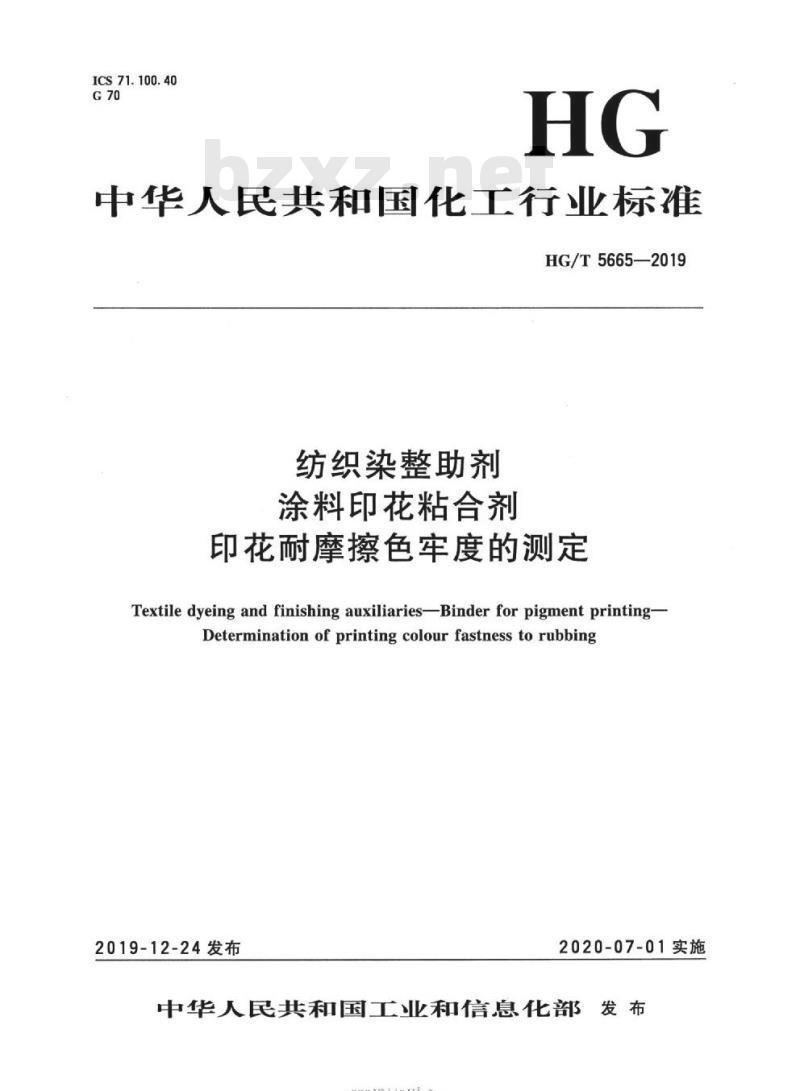 ICS 71.100.40
G 70

HG

bzxz.net

中华人民共和国化工行业标准

HG/T 5665—2019

纺织染整助剂
涂料印花粘合剂
印花耐摩擦色牢度的测定

Textile dyeing and finishing auxiliaries—Binder for pigment printing—Determination of printing colour fastness to rubbing

2019-12-24 发布

2020-07-01 实施

中华人民共和国工业和信息化部 发布